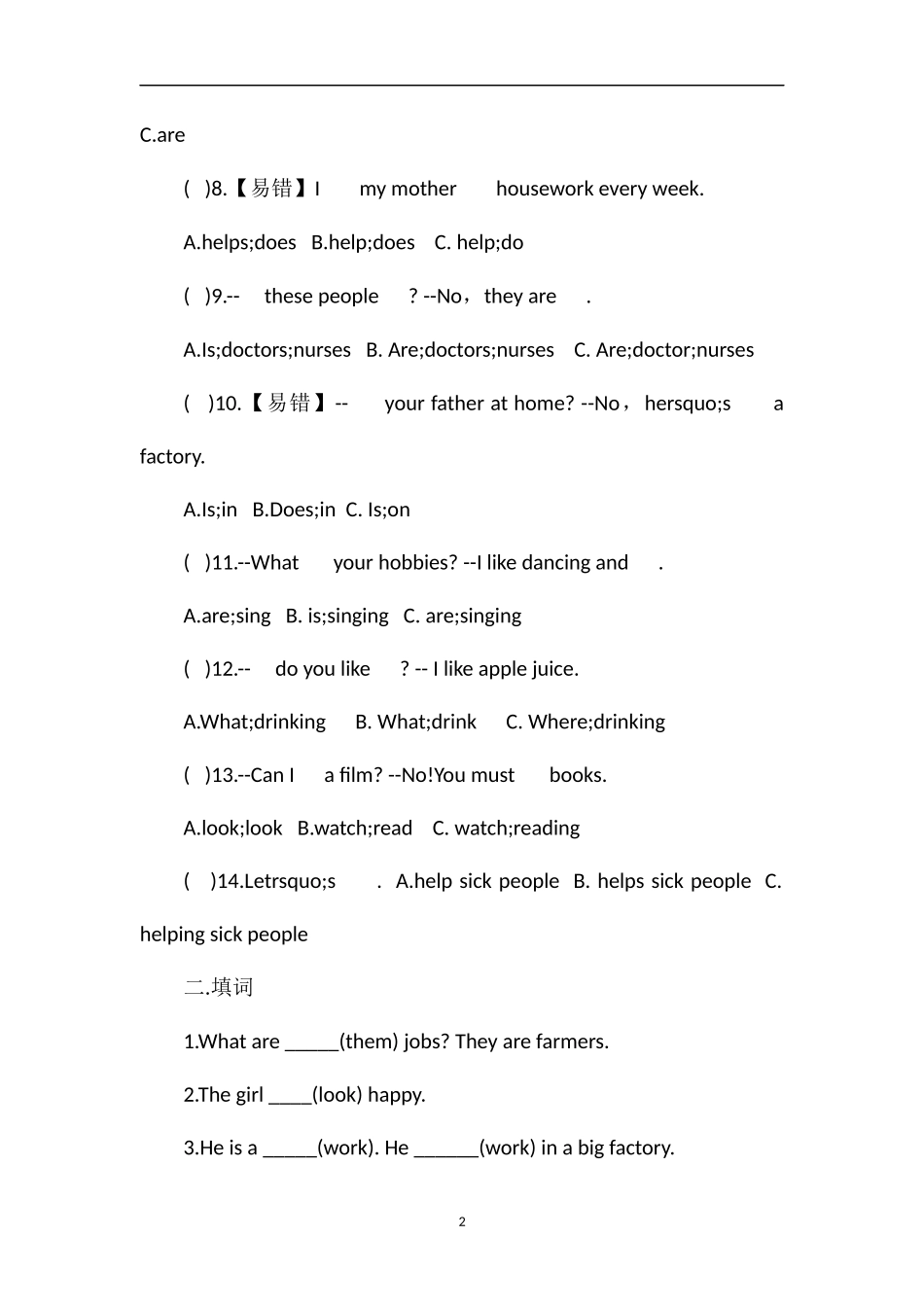 C.are

( )8.【易错】I my mother housework every week.

A.helps;does B.help;does C. help;do

( )9.-- these people ? --No，they are .

A.Is;doctors;nurses B. Are;doctors;nurses C. Are;doctor;nurses

( )10.【易错】-- your father at home? --No，hersquo;s a factory.

A.Is;in B.Does;in C. Is;on

( )11.--What your hobbies? --I like dancing and .

A.are;sing B. is;singing C. are;singing

( )12.-- do you like ? -- I like apple juice.

A.What;drinking B. What;drink C. Where;drinking

( )13.--Can I a film? --No!You must books.

A.look;look B.watch;read C. watch;reading

( )14.Letrsquo;s . A.help sick people B. helps sick people C. helping sick people

二.填词

1.What are _____(them) jobs? They are farmers.

2.The girl ____(look) happy.

3.He is a _____(work). He ______(work) in a big factory.

2